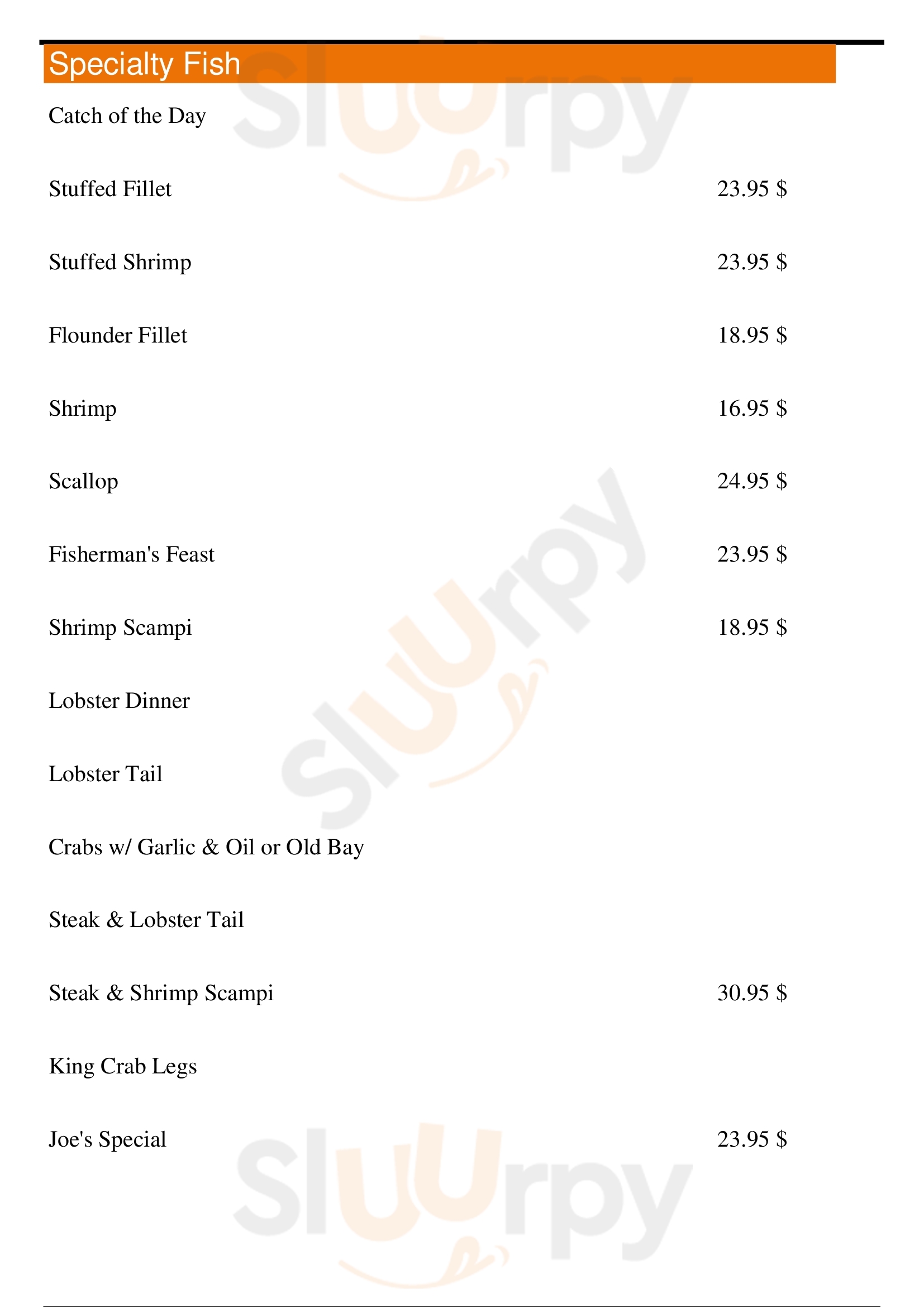 Specialty Fish

Catch of the Day

Stuffed Fillet 23.95 $

Stuffed Shrimp 23.95 $

Flounder Fillet 18.95 $

Shrimp 16.95 $

Scallop 24.95 $

Fisherman's Feast 23.95 $

Shrimp Scampi 18.95 $

Lobster Dinner

Lobster Tail

Crabs w/ Garlic & Oil or Old Bay

Steak & Lobster Tail

Steak & Shrimp Scampi 30.95 $

King Crab Legs

Joe's Special 23.95 $

Sluurpy